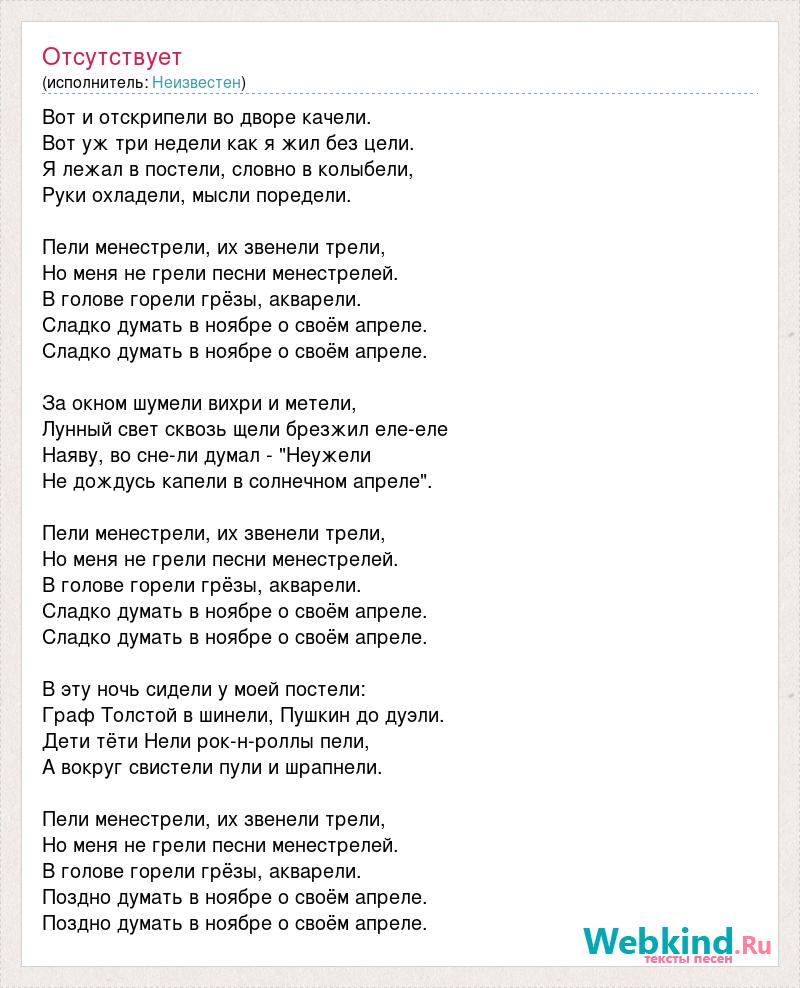 Отсутствует
(исполнитель: Неизвестен)

Вот и отскрипели во дворе качели.
Вот уж три недели как я жил без цели.
Я лежал в постели, словно в колыбели,
Руки охладели, мысли поредели.

Пели менестрели, их звенели трели,
Но меня не грели песни менестрелей.
В голове горели грёзы, акварели.
Сладко думать в ноябре о своём апреле.
Сладко думать в ноябре о своём апреле.

За окном шумели вихри и метели,
Лунный свет сквозь щели брезжил еле-еле
Наяву, во сне-ли думал - "Неужели
Не дождусь капели в солнечном апреле".

Пели менестрели, их звенели трели,
Но меня не грели песни менестрелей.
В голове горели грёзы, акварели.
Сладко думать в ноябре о своём апреле.
Сладко думать в ноябре о своём апреле.

В эту ночь сидели у моей постели:
Граф Толстой в шинели, Пушкин до дуэли.
Дети тёти Нели рок-н-роллы пели,
А вокруг свистели пули и шрапнели.

Пели менестрели, их звенели трели,
Но меня не грели песни менестрелей.
В голове горели грёзы, акварели.
Поздно думать в ноябре о своём апреле.
Поздно думать в ноябре о своём апреле.

Webkind.Ru
тексты песен